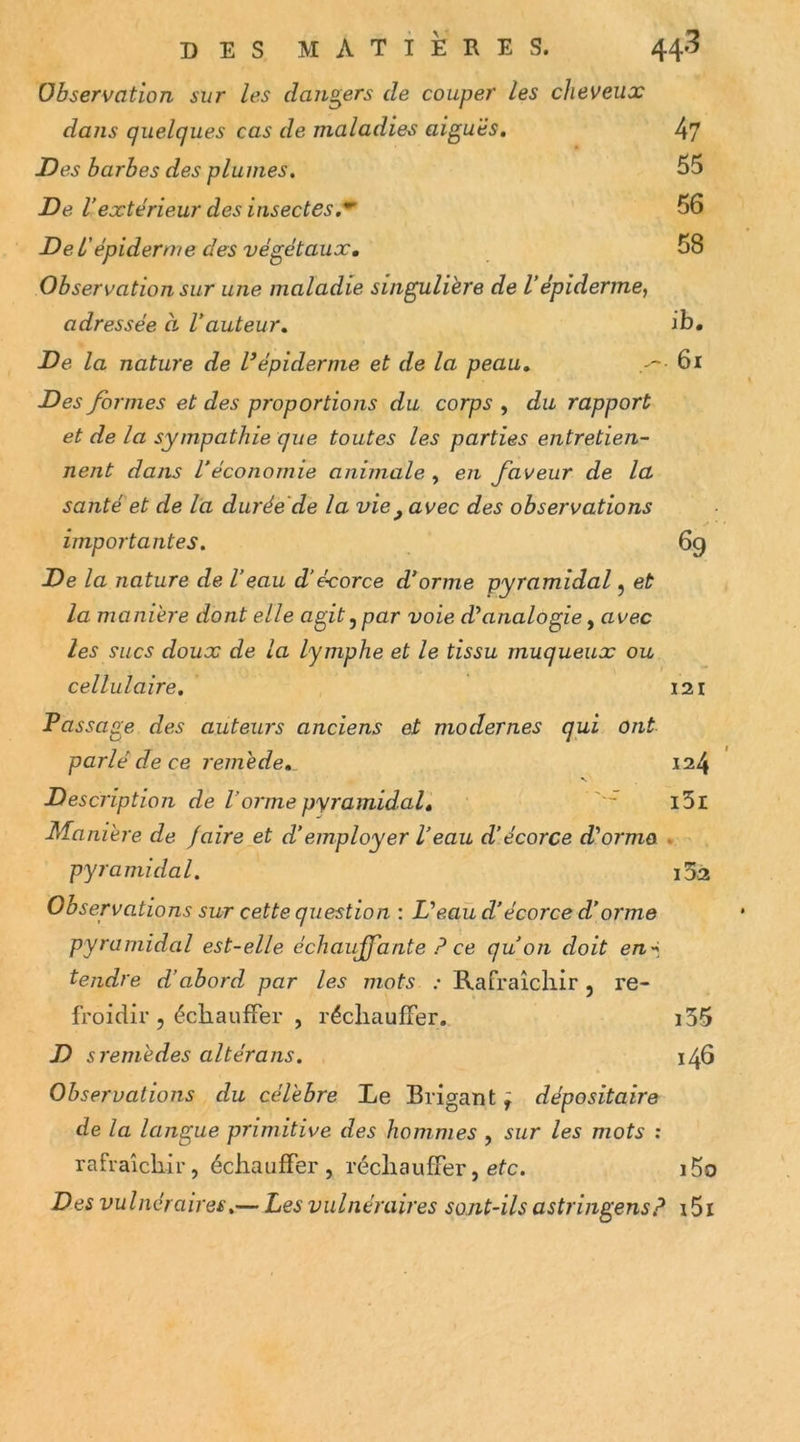 DES MATIÈRES. 443

Observation sur les dangers de couper les cheveux dans quelques cas de maladies aiguës. 47

Des barbes des plumes. 55

De l'extérieur des insectes. 56

De l'épiderme des végétaux. 58

Observation sur une maladie singulière de l'épiderme, adressée à l'auteur. ib.

De la nature de l'épiderme et de la peau. 61

Des formes et des proportions du corps, du rapport et de la sympathie que toutes les parties entretiennent dans l'économie animale, en faveur de la santé et de la durée de la vie, avec des observations importantes. 69

De la nature de l'eau d'écorce d'orme pyramidal, et la manière dont elle agit, par voie d'analogie, avec les sucs doux de la lymphe et le tissu muqueux ou cellulaire. 121

Passage des auteurs anciens et modernes qui ont parlé de ce remède. 124

Description de l'orme pyramidal. 131

Manière de faire et d'employer l'eau d'écorce d'orme pyramidal. 132

Observations sur cette question : L'eau d'écorce d'orme pyramidal est-elle échauffante ? ce qu'on doit entendre d'abord par les mots : Rafraîchir, refroidir, échauffer, réchauffer. 135

D s remèdes altérans. 146

Observations du célèbre Le Brigant, dépositaire de la langue primitive des hommes, sur les mots : rafraîchir, échauffer, réchauffer, etc. 150

Des vulnéraires.— Les vulnéraires sont-ils astringens? 151